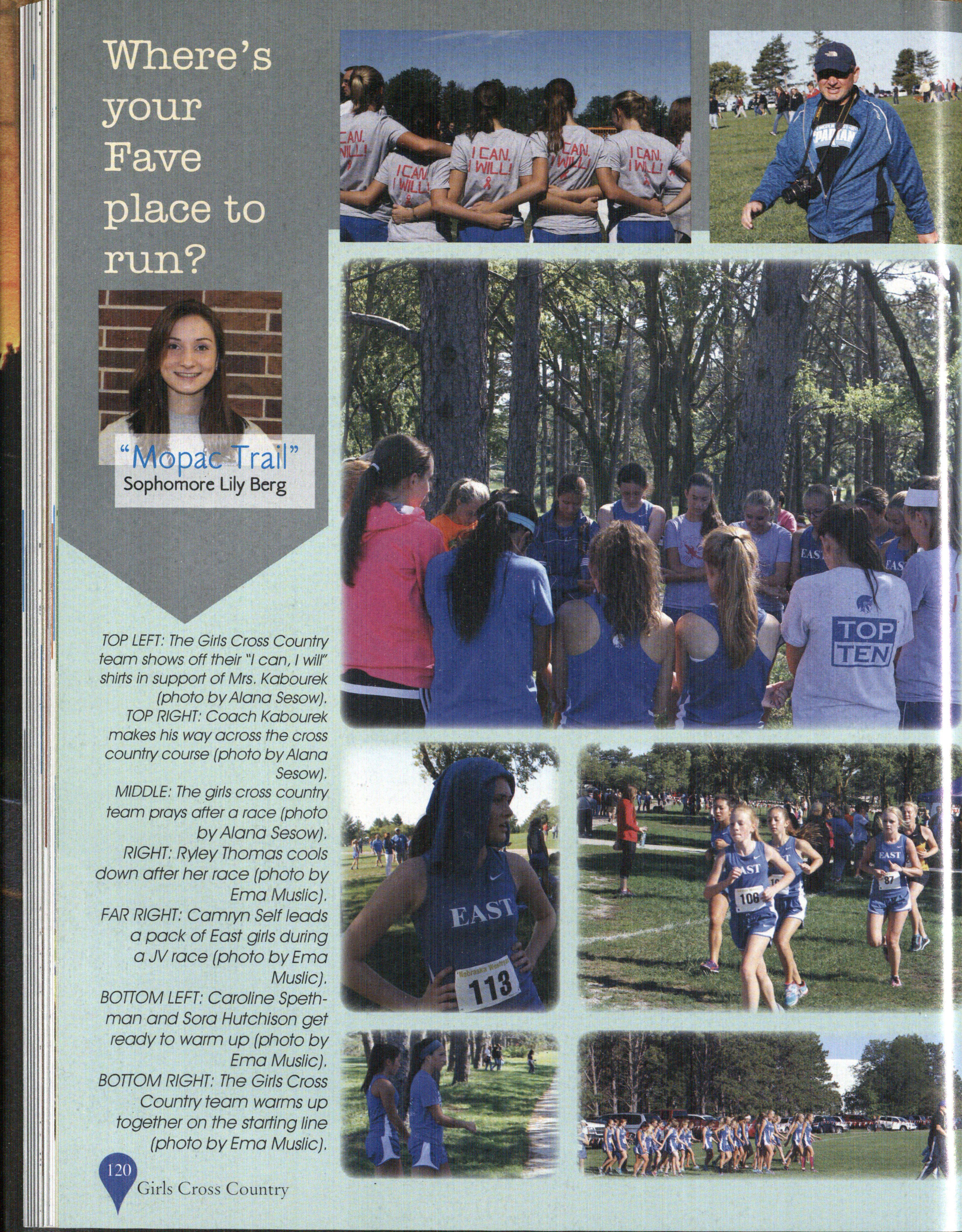 Where's your Fave place to run?

"Mopac Trail"
Sophomore Lily Berg

TOP LEFT: The Girls Cross Country team shows off their "I can, I will" shirts in support of Mrs. Kabourek (photo by Alana Sesow). TOP RIGHT: Coach Kabourek makes his way across the cross country course (photo by Alana Sesow). MIDDLE: The girls cross country team prays after a race (photo by Alana Sesow). RIGHT: Ryley Thomas cools down after her race (photo by Ema Muslic). FAR RIGHT: Camryn Self leads a pack of East girls during a JV race (photo by Ema Muslic). BOTTOM LEFT: Caroline Spethman and Sora Hutchison get ready to warm up (photo by Ema Muslic). BOTTOM RIGHT: The Girls Cross Country team warms up together on the starting line (photo by Ema Muslic).

120
Girls Cross Country